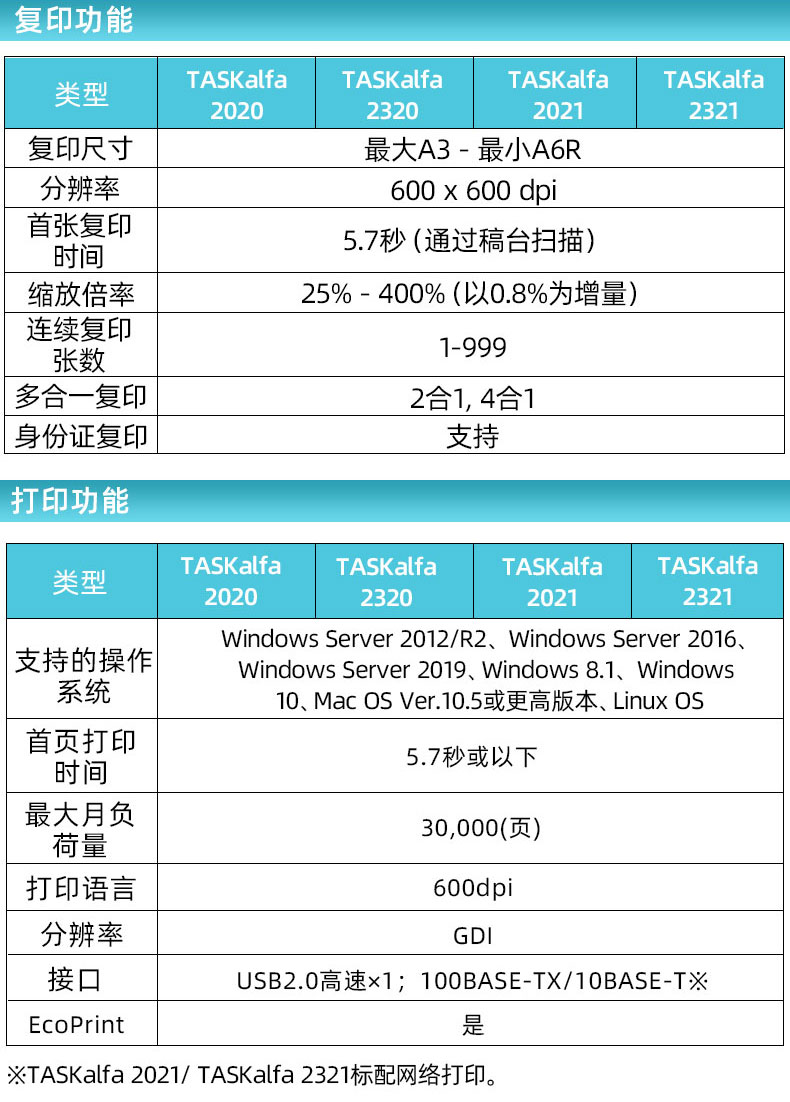 复印功能

| 类型 | TASKalfa 2020 | TASKalfa 2320 | TASKalfa 2021 | TASKalfa 2321 |
|---|---|---|---|---|
| 复印尺寸 | 最大A3 - 最小A6R | | | |
| 分辨率 | 600 x 600 dpi | | | |
| 首张复印时间 | 5.7秒 (通过稿台扫描) | | | |
| 缩放倍率 | 25% - 400% (以0.8%为增量) | | | |
| 连续复印张数 | 1-999 | | | |
| 多合一复印 | 2合1, 4合1 | | | |
| 身份证复印 | 支持 | | | |

打印功能

| 类型 | TASKalfa 2020 | TASKalfa 2320 | TASKalfa 2021 | TASKalfa 2321 |
|---|---|---|---|---|
| 支持的操作系统 | Windows Server 2012/R2、Windows Server 2016、Windows Server 2019、Windows 8.1、Windows 10、Mac OS Ver.10.5或更高版本、Linux OS | | | |
| 首页打印时间 | 5.7秒或以下 | | | |
| 最大月负荷量 | 30,000(页) | | | |
| 打印语言 | 600dpi | | | |
| 分辨率 | GDI | | | |
| 接口 | USB2.0高速×1；100BASE-TX/10BASE-T※ | | | |
| EcoPrint | 是 | | | |

※TASKalfa 2021/ TASKalfa 2321标配网络打印。